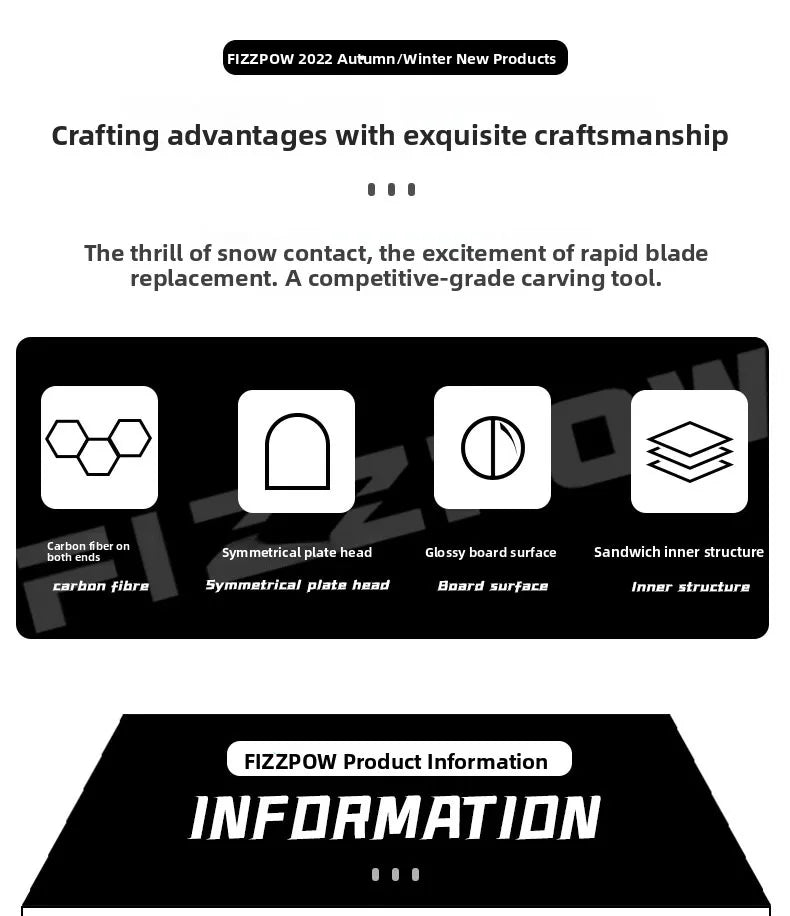 FIZZPOW 2022 Autumn/Winter New Products

Crafting advantages with exquisite craftsmanship

The thrill of snow contact, the excitement of rapid blade replacement. A competitive-grade carving tool.

FIZZPOW

Carbon fiber on both ends
carbon fibre

Symmetrical plate head
Symmetrical plate head

Glossy board surface
Board surface

Sandwich inner structure
Inner structure

FIZZPOW Product Information

INFORMATION